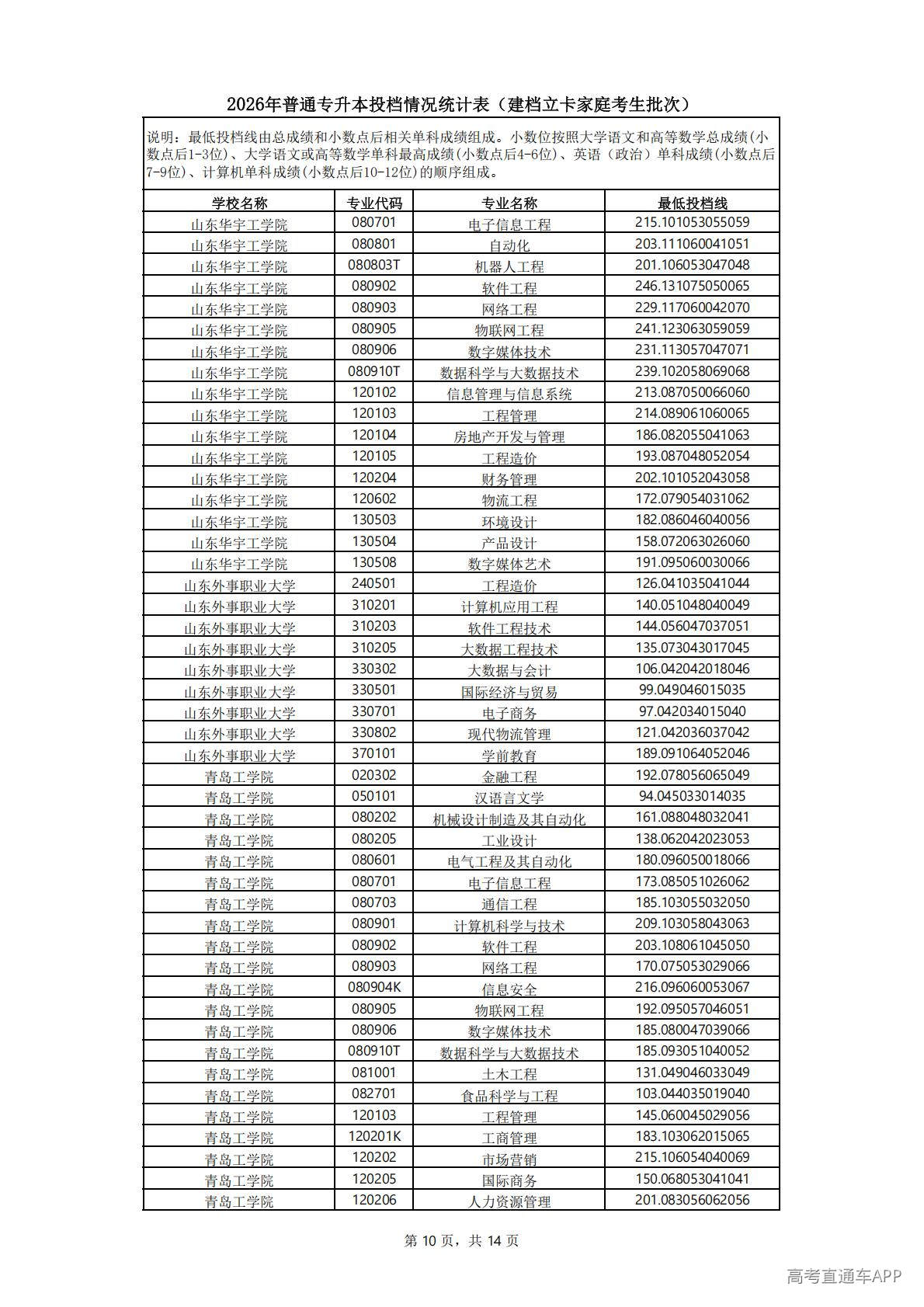 2026年普通专升本投档情况统计表（建档立卡家庭考生批次）

说明：最低投档线由总成绩和小数点后相关单科成绩组成。小数位按照大学语文和高等数学总成绩(小数点后1-3位)、大学语文或高等数学单科最高成绩(小数点后4-6位)、英语（政治）单科成绩(小数点后7-9位)、计算机单科成绩(小数点后10-12位)的顺序组成。

| 学校名称 | 专业代码 | 专业名称 | 最低投档线 |
|---|---|---|---|
| 山东华宇工学院 | 080701 | 电子信息工程 | 215.101053055059 |
| 山东华宇工学院 | 080801 | 自动化 | 203.111060041051 |
| 山东华宇工学院 | 080803T | 机器人工程 | 201.106053047048 |
| 山东华宇工学院 | 080902 | 软件工程 | 246.131075050065 |
| 山东华宇工学院 | 080903 | 网络工程 | 229.117060042070 |
| 山东华宇工学院 | 080905 | 物联网工程 | 241.123063059059 |
| 山东华宇工学院 | 080906 | 数字媒体技术 | 231.113057047071 |
| 山东华宇工学院 | 080910T | 数据科学与大数据技术 | 239.102058069068 |
| 山东华宇工学院 | 120102 | 信息管理与信息系统 | 213.087050066060 |
| 山东华宇工学院 | 120103 | 工程管理 | 214.089061060065 |
| 山东华宇工学院 | 120104 | 房地产开发与管理 | 186.082055041063 |
| 山东华宇工学院 | 120105 | 工程造价 | 193.087048052054 |
| 山东华宇工学院 | 120204 | 财务管理 | 202.101052043058 |
| 山东华宇工学院 | 120602 | 物流工程 | 172.079054031062 |
| 山东华宇工学院 | 130503 | 环境设计 | 182.086046040056 |
| 山东华宇工学院 | 130504 | 产品设计 | 158.072063026060 |
| 山东华宇工学院 | 130508 | 数字媒体艺术 | 191.095060030066 |
| 山东外事职业大学 | 240501 | 工程造价 | 126.041035041044 |
| 山东外事职业大学 | 310201 | 计算机应用工程 | 140.051048040049 |
| 山东外事职业大学 | 310203 | 软件工程技术 | 144.056047037051 |
| 山东外事职业大学 | 310205 | 大数据工程技术 | 135.073043017045 |
| 山东外事职业大学 | 330302 | 大数据与会计 | 106.042042018046 |
| 山东外事职业大学 | 330501 | 国际经济与贸易 | 99.049046015035 |
| 山东外事职业大学 | 330701 | 电子商务 | 97.042034015040 |
| 山东外事职业大学 | 330802 | 现代物流管理 | 121.042036037042 |
| 山东外事职业大学 | 370101 | 学前教育 | 189.091064052046 |
| 青岛工学院 | 020302 | 金融工程 | 192.078056065049 |
| 青岛工学院 | 050101 | 汉语言文学 | 94.045033014035 |
| 青岛工学院 | 080202 | 机械设计制造及其自动化 | 161.088048032041 |
| 青岛工学院 | 080205 | 工业设计 | 138.062042023053 |
| 青岛工学院 | 080601 | 电气工程及其自动化 | 180.096050018066 |
| 青岛工学院 | 080701 | 电子信息工程 | 173.085051026062 |
| 青岛工学院 | 080703 | 通信工程 | 185.103055032050 |
| 青岛工学院 | 080901 | 计算机科学与技术 | 209.103058043063 |
| 青岛工学院 | 080902 | 软件工程 | 203.108061045050 |
| 青岛工学院 | 080903 | 网络工程 | 170.075053029066 |
| 青岛工学院 | 080904K | 信息安全 | 216.096060053067 |
| 青岛工学院 | 080905 | 物联网工程 | 192.095057046051 |
| 青岛工学院 | 080906 | 数字媒体技术 | 185.080047039066 |
| 青岛工学院 | 080910T | 数据科学与大数据技术 | 185.093051040052 |
| 青岛工学院 | 081001 | 土木工程 | 131.049046033049 |
| 青岛工学院 | 082701 | 食品科学与工程 | 103.044035019040 |
| 青岛工学院 | 120103 | 工程管理 | 145.060045029056 |
| 青岛工学院 | 120201K | 工商管理 | 183.103062015065 |
| 青岛工学院 | 120202 | 市场营销 | 215.106054040069 |
| 青岛工学院 | 120205 | 国际商务 | 150.068053041041 |
| 青岛工学院 | 120206 | 人力资源管理 | 201.083056062056 |

第 10 页，共 14 页

高考直通车APP